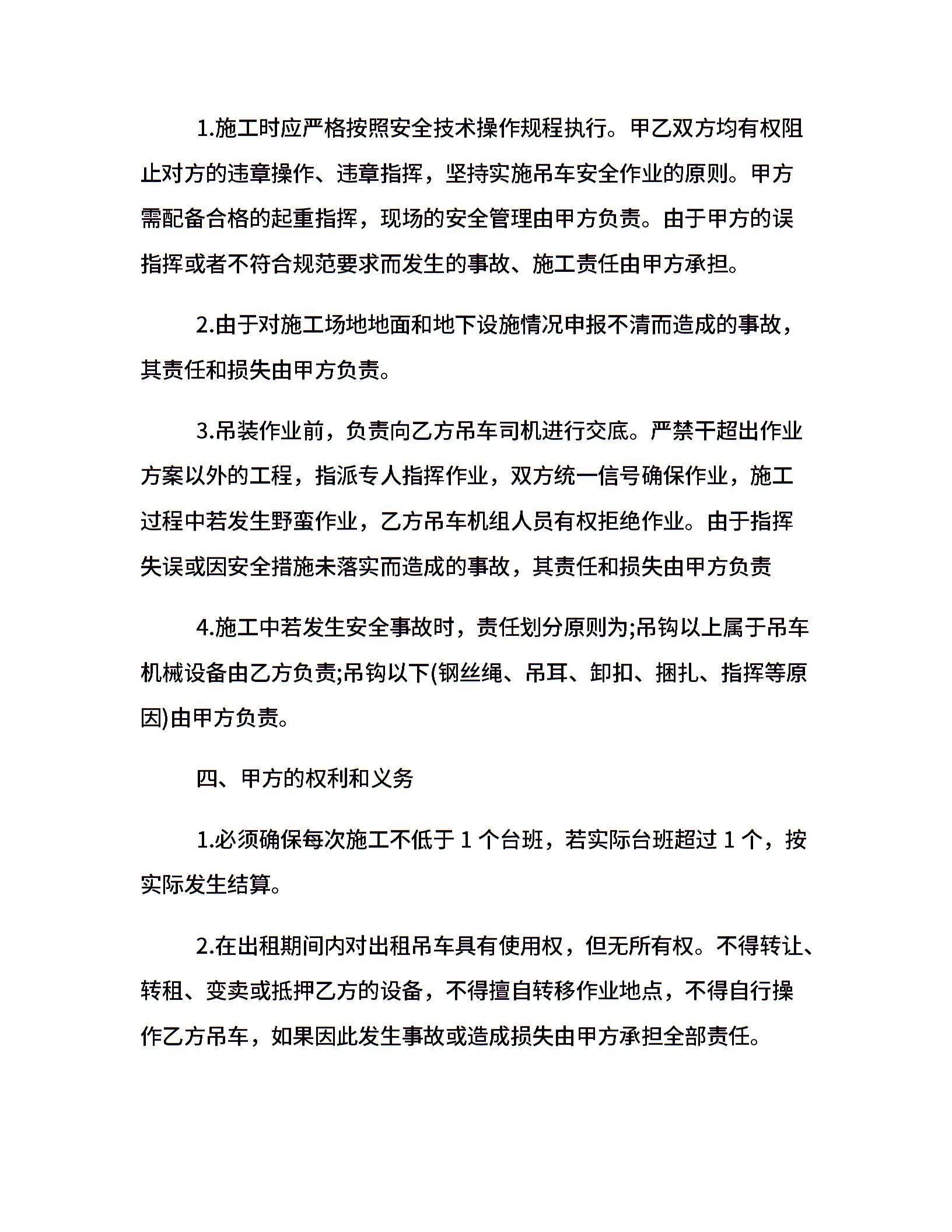 1.施工时应严格按照安全技术操作规程执行。甲乙双方均有权阻止对方的违章操作、违章指挥，坚持实施吊车安全作业的原则。甲方需配备合格的起重指挥，现场的安全管理由甲方负责。由于甲方的误指挥或者不符合规范要求而发生的事故、施工责任由甲方承担。

2.由于对施工场地地面和地下设施情况申报不清而造成的事故，其责任和损失由甲方负责。

3.吊装作业前，负责向乙方吊车司机进行交底。严禁干超出作业方案以外的工程，指派专人指挥作业，双方统一信号确保作业，施工过程中若发生野蛮作业，乙方吊车机组人员有权拒绝作业。由于指挥失误或因安全措施未落实而造成的事故，其责任和损失由甲方负责

4.施工中若发生安全事故时，责任划分原则为;吊钩以上属于吊车机械设备由乙方负责;吊钩以下(钢丝绳、吊耳、卸扣、捆扎、指挥等原因)由甲方负责。

四、甲方的权利和义务

1.必须确保每次施工不低于 1 个台班，若实际台班超过 1 个，按实际发生结算。

2.在出租期间内对出租吊车具有使用权，但无所有权。不得转让、转租、变卖或抵押乙方的设备，不得擅自转移作业地点，不得自行操作乙方吊车，如果因此发生事故或造成损失由甲方承担全部责任。